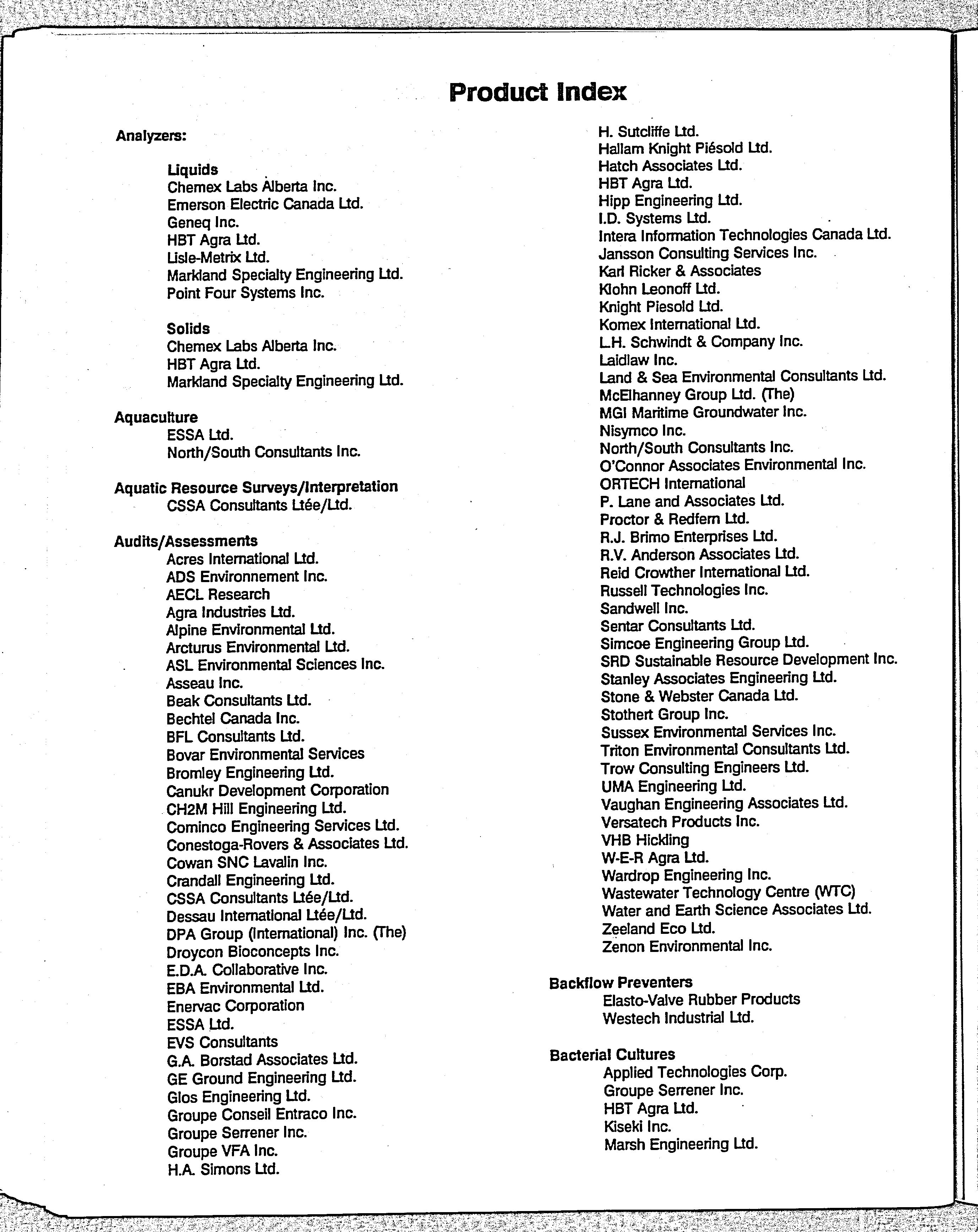 Product Index

Analyzers:

Liquids
Chemex Labs Alberta Inc.
Emerson Electric Canada Ltd.
Geneq Inc.
HBT Agra Ltd.
Lisle-Metrix Ltd.
Markland Specialty Engineering Ltd.
Point Four Systems Inc.

Solids
Chemex Labs Alberta Inc.
HBT Agra Ltd.
Markland Specialty Engineering Ltd.

Aquaculture
ESSA Ltd.
North/South Consultants Inc.

Aquatic Resource Surveys/Interpretation
CSSA Consultants Ltée/Ltd.

Audits/Assessments
Acres International Ltd.
ADS Environnement Inc.
AECL Research
Agra Industries Ltd.
Alpine Environmental Ltd.
Arcturus Environmental Ltd.
ASL Environmental Sciences Inc.
Asseau Inc.
Beak Consultants Ltd.
Bechtel Canada Inc.
BFL Consultants Ltd.
Bovar Environmental Services
Bromley Engineering Ltd.
Canukr Development Corporation
CH2M Hill Engineering Ltd.
Cominco Engineering Services Ltd.
Conestoga-Rovers & Associates Ltd.
Cowan SNC Lavalin Inc.
Crandall Engineering Ltd.
CSSA Consultants Ltée/Ltd.
Dessau International Ltée/Ltd.
DPA Group (International) Inc. (The)
Droycon Bioconcepts Inc.
E.D.A. Collaborative Inc.
EBA Environmental Ltd.
Enervac Corporation
ESSA Ltd.
EVS Consultants
G.A. Borstad Associates Ltd.
GE Ground Engineering Ltd.
Glos Engineering Ltd.
Groupe Conseil Entraco Inc.
Groupe Serrener Inc.
Groupe VFA Inc.
H.A. Simons Ltd.
H. Sutcliffe Ltd.
Hallam Knight Piésold Ltd.
Hatch Associates Ltd.
HBT Agra Ltd.
Hipp Engineering Ltd.
I.D. Systems Ltd.
Intera Information Technologies Canada Ltd.
Jansson Consulting Services Inc.
Karl Ricker & Associates
Klohn Leonoff Ltd.
Knight Piesold Ltd.
Komex International Ltd.
L.H. Schwindt & Company Inc.
Laidlaw Inc.
Land & Sea Environmental Consultants Ltd.
McElhanney Group Ltd. (The)
MGI Maritime Groundwater Inc.
Nisymco Inc.
North/South Consultants Inc.
O'Connor Associates Environmental Inc.
ORTECH International
P. Lane and Associates Ltd.
Proctor & Redfern Ltd.
R.J. Brimo Enterprises Ltd.
R.V. Anderson Associates Ltd.
Reid Crowther International Ltd.
Russell Technologies Inc.
Sandwell Inc.
Sentar Consultants Ltd.
Simcoe Engineering Group Ltd.
SRD Sustainable Resource Development Inc.
Stanley Associates Engineering Ltd.
Stone & Webster Canada Ltd.
Stothert Group Inc.
Sussex Environmental Services Inc.
Triton Environmental Consultants Ltd.
Trow Consulting Engineers Ltd.
UMA Engineering Ltd.
Vaughan Engineering Associates Ltd.
Versatech Products Inc.
VHB Hickling
W-E-R Agra Ltd.
Wardrop Engineering Inc.
Wastewater Technology Centre (WTC)
Water and Earth Science Associates Ltd.
Zeeland Eco Ltd.
Zenon Environmental Inc.

Backflow Preventers
Elasto-Valve Rubber Products
Westech Industrial Ltd.

Bacterial Cultures
Applied Technologies Corp.
Groupe Serrener Inc.
HBT Agra Ltd.
Kiseki Inc.
Marsh Engineering Ltd.